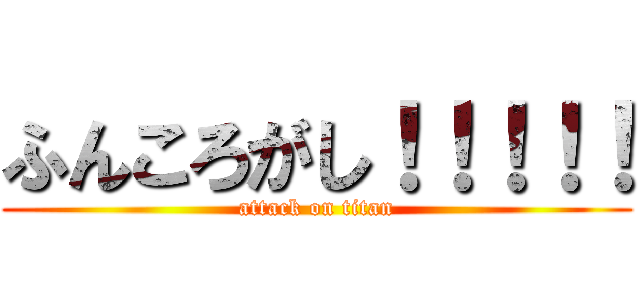 ふんころがし！！！！！

attack on titan